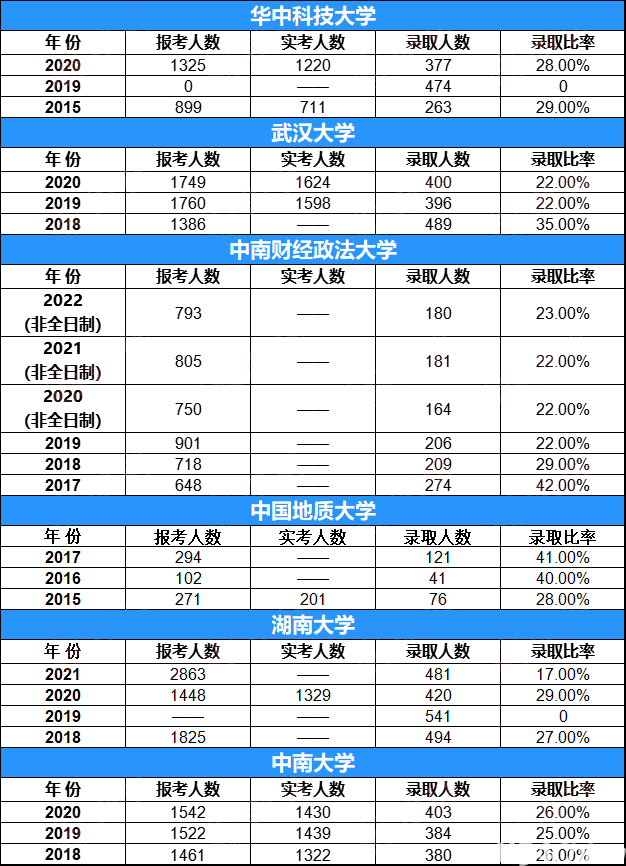 华中科技大学

| 年份 | 报考人数 | 实考人数 | 录取人数 | 录取比率 |
|---|---|---|---|---|
| 2020 | 1325 | 1220 | 377 | 28.00% |
| 2019 | 0 | —— | 474 | 0 |
| 2015 | 899 | 711 | 263 | 29.00% |

武汉大学

| 年份 | 报考人数 | 实考人数 | 录取人数 | 录取比率 |
|---|---|---|---|---|
| 2020 | 1749 | 1624 | 400 | 22.00% |
| 2019 | 1760 | 1598 | 396 | 22.00% |
| 2018 | 1386 | —— | 489 | 35.00% |

中南财经政法大学

| 年份 | 报考人数 | 实考人数 | 录取人数 | 录取比率 |
|---|---|---|---|---|
| 2022 (非全日制) | 793 | —— | 180 | 23.00% |
| 2021 (非全日制) | 805 | —— | 181 | 22.00% |
| 2020 (非全日制) | 750 | —— | 164 | 22.00% |
| 2019 | 901 | —— | 206 | 22.00% |
| 2018 | 718 | —— | 209 | 29.00% |
| 2017 | 648 | —— | 274 | 42.00% |

中国地质大学

| 年份 | 报考人数 | 实考人数 | 录取人数 | 录取比率 |
|---|---|---|---|---|
| 2017 | 294 | —— | 121 | 41.00% |
| 2016 | 102 | —— | 41 | 40.00% |
| 2015 | 271 | 201 | 76 | 28.00% |

湖南大学

| 年份 | 报考人数 | 实考人数 | 录取人数 | 录取比率 |
|---|---|---|---|---|
| 2021 | 2863 | —— | 481 | 17.00% |
| 2020 | 1448 | 1329 | 420 | 29.00% |
| 2019 | —— | —— | 541 | 0 |
| 2018 | 1825 | —— | 494 | 27.00% |

中南大学

| 年份 | 报考人数 | 实考人数 | 录取人数 | 录取比率 |
|---|---|---|---|---|
| 2020 | 1542 | 1430 | 403 | 26.00% |
| 2019 | 1522 | 1439 | 384 | 25.00% |
| 2018 | 1461 | 1322 | 380 | 26.00% |